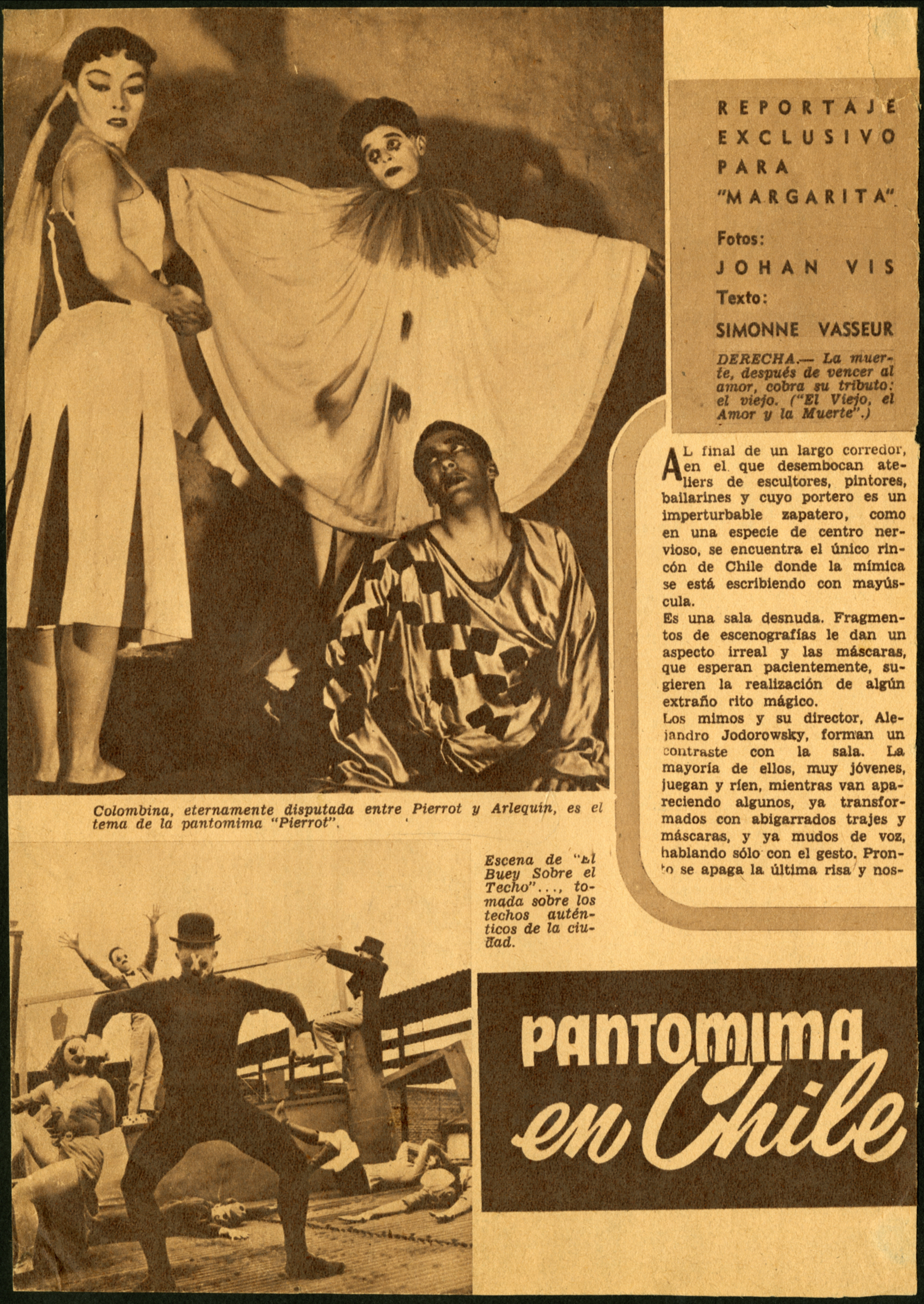 REPORTAJE EXCLUSIVO PARA "MARGARITA"

Fotos:
JOHAN VIS
Texto:
SIMONNE VASSEUR

DERECHA.— La muerte, después de vencer al amor, cobra su tributo: el viejo. ("El Viejo, el Amor y la Muerte".)

AL final de un largo corredor, en el que desembocan ateliers de escultores, pintores, bailarines y cuyo portero es un imperturbable zapatero, como en una especie de centro nervioso, se encuentra el único rincón de Chile donde la mímica se está escribiendo con mayúscula.
Es una sala desnuda. Fragmentos de escenografías le dan un aspecto irreal y las máscaras, que esperan pacientemente, sugieren la realización de algún extraño rito mágico.
Los mimos y su director, Alejandro Jodorowsky, forman un contraste con la sala. La mayoría de ellos, muy jóvenes, juegan y ríen, mientras van apareciendo algunos, ya transformados con abigarrados trajes y máscaras, y ya mudos de voz, hablando sólo con el gesto. Pronto se apaga la última risa y nos-

Colombina, eternamente disputada entre Pierrot y Arlequín, es el tema de la pantomima "Pierrot".

Escena de "El Buey Sobre el Techo"..., tomada sobre los techos auténticos de la ciudad.

PANTOMIMA en Chile